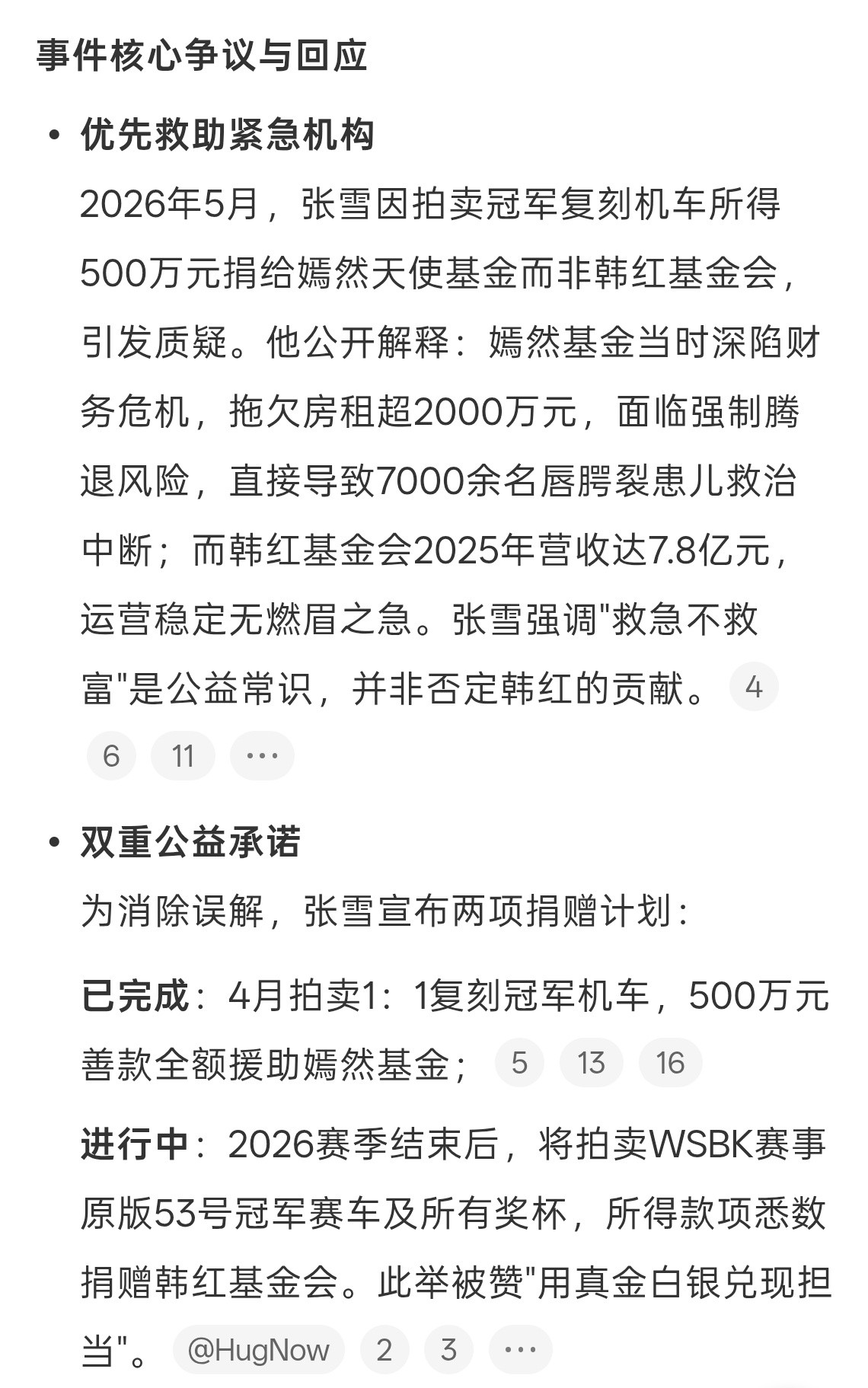 事件核心争议与回应

• 优先救助紧急机构

2026年5月，张雪因拍卖冠军复刻机车所得500万元捐给嫣然天使基金而非韩红基金会，引发质疑。他公开解释：嫣然基金当时深陷财务危机，拖欠房租超2000万元，面临强制腾退风险，直接导致7000余名唇腭裂患儿救治中断；而韩红基金会2025年营收达7.8亿元，运营稳定无燃眉之急。张雪强调"救急不救富"是公益常识，并非否定韩红的贡献。 4 6 11 ···

• 双重公益承诺

为消除误解，张雪宣布两项捐赠计划：

已完成：4月拍卖1：1复刻冠军机车，500万元善款全额援助嫣然基金； 5 13 16

进行中：2026赛季结束后，将拍卖WSBK赛事原版53号冠军赛车及所有奖杯，所得款项悉数捐赠韩红基金会。此举被赞"用真金白银兑现担当"。 @HugNow 2 3 ···